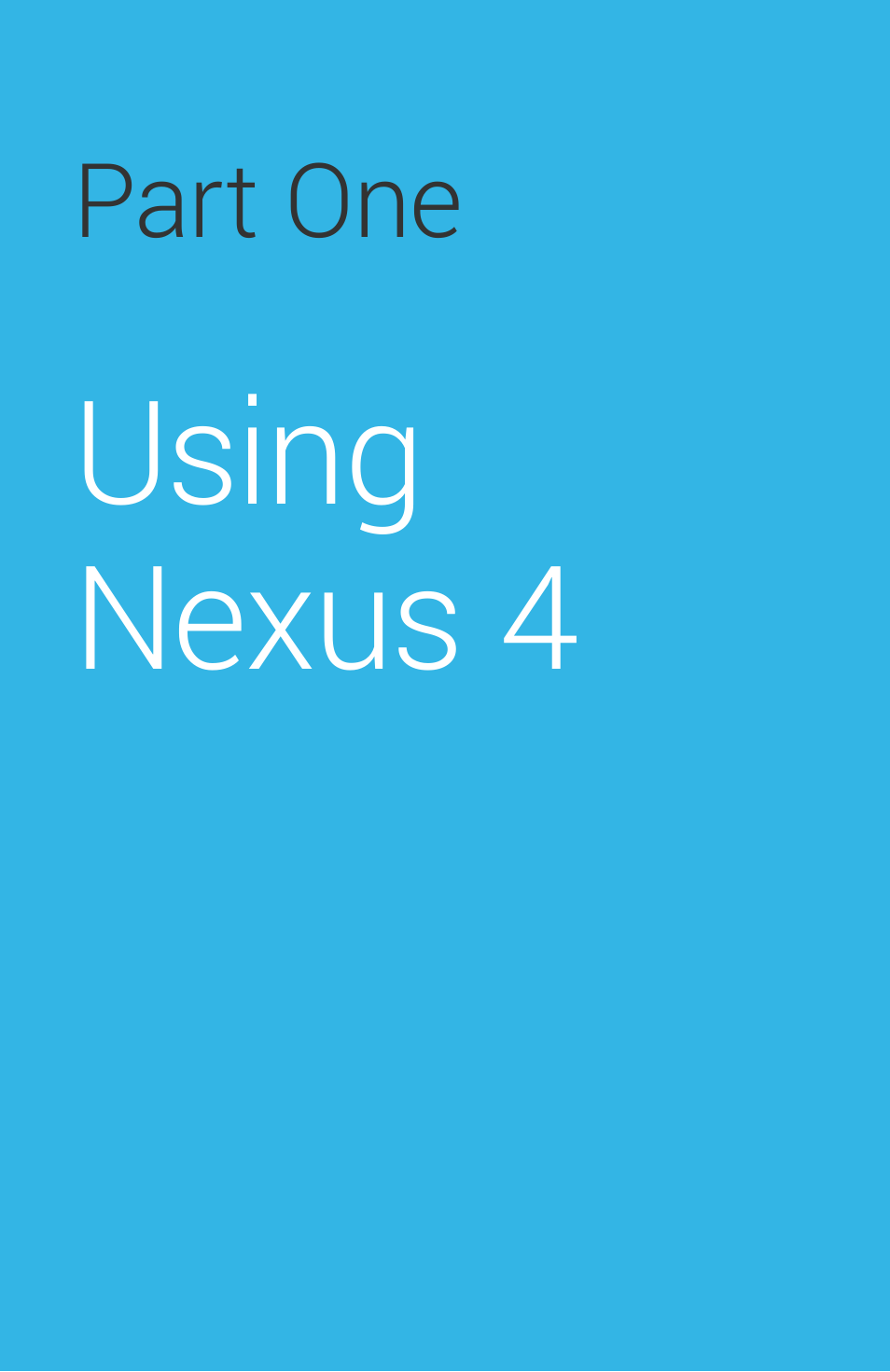 Part One

Using Nexus 4